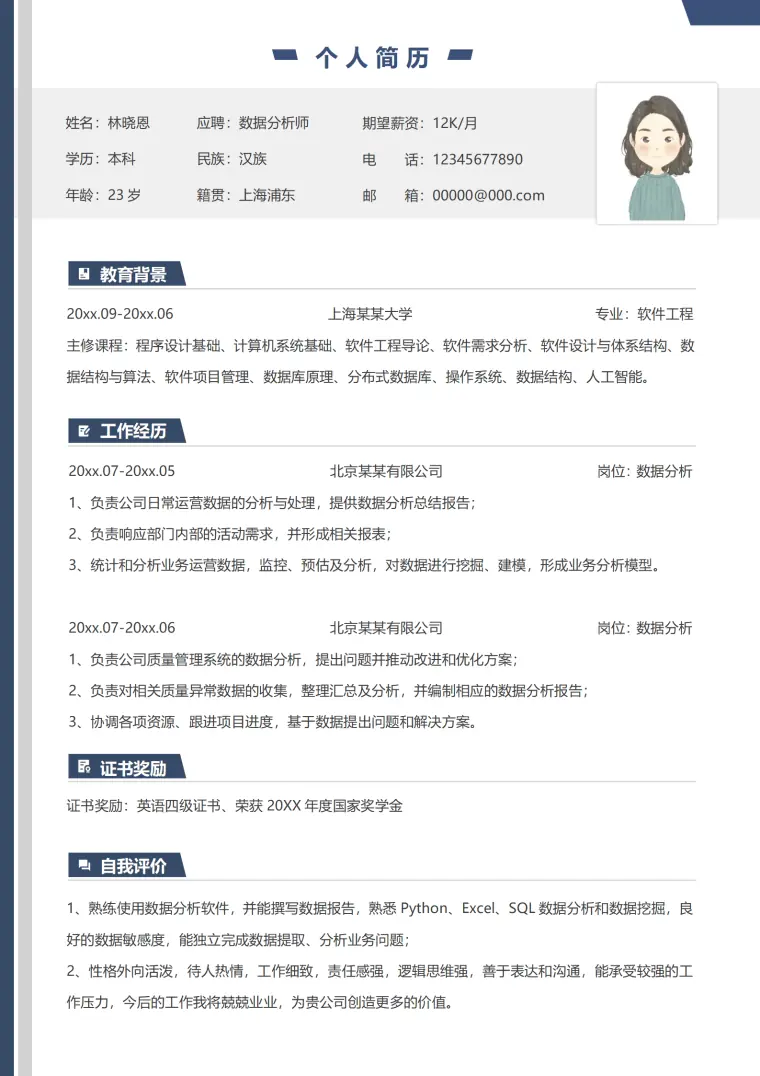 个人简历

姓名：林晓恩
应聘：数据分析师
期望薪资：12K/月
学历：本科
民族：汉族
电　话：12345677890
年龄：23岁
籍贯：上海浦东
邮　箱：00000@000.com

教育背景

20xx.09-20xx.06　上海某某大学　专业：软件工程

主修课程：程序设计基础、计算机系统基础、软件工程导论、软件需求分析、软件设计与体系结构、数据结构与算法、软件项目管理、数据库原理、分布式数据库、操作系统、数据结构、人工智能。

工作经历

20xx.07-20xx.05　北京某某有限公司　岗位：数据分析

1、负责公司日常运营数据的分析与处理，提供数据分析总结报告；

2、负责响应部门内部的活动需求，并形成相关报表；

3、统计和分析业务运营数据，监控、预估及分析，对数据进行挖掘、建模，形成业务分析模型。

20xx.07-20xx.06　北京某某有限公司　岗位：数据分析

1、负责公司质量管理系统的数据分析，提出问题并推动改进和优化方案；

2、负责对相关质量异常数据的收集，整理汇总及分析，并编制相应的数据分析报告；

3、协调各项资源、跟进项目进度，基于数据提出问题和解决方案。

证书奖励

证书奖励：英语四级证书、荣获20XX年度国家奖学金

自我评价

1、熟练使用数据分析软件，并能撰写数据报告，熟悉Python、Excel、SQL数据分析和数据挖掘，良好的数据敏感度，能独立完成数据提取、分析业务问题；

2、性格外向活泼，待人热情，工作细致，责任感强，逻辑思维强，善于表达和沟通，能承受较强的工作压力，今后的工作我将兢兢业业，为贵公司创造更多的价值。